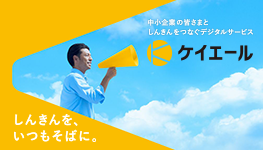 中小企業の皆さまと
しんきんをつなぐデジタルサービス

ケイエール

しんきんを、
いつもそばに。